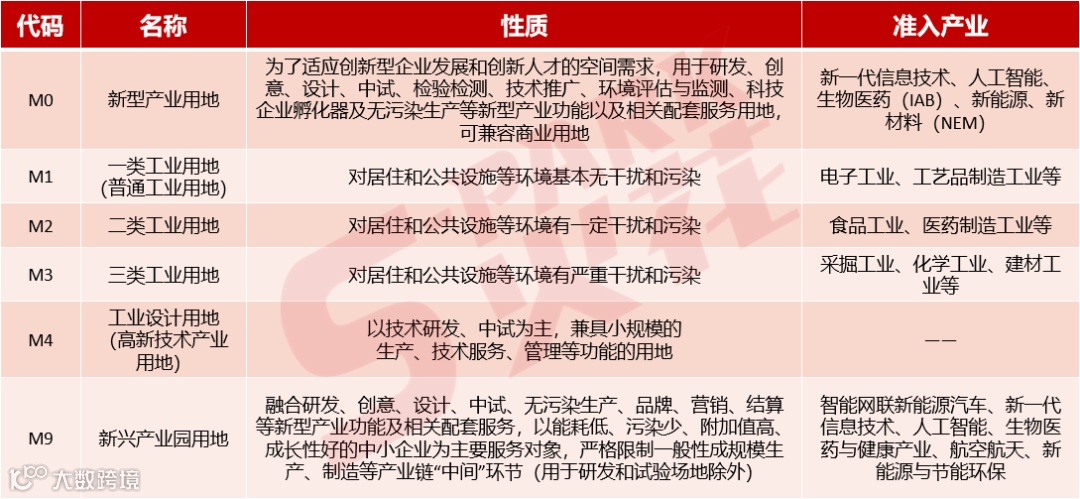 | 代码 | 名称 | 性质 | 准入产业 |
|---|---|---|---|
| M0 | 新型产业用地 | 为了适应创新型企业发展和创新人才的空间需求，用于研发、创意、设计、中试、检验检测、技术推广、环境评估与监测、科技企业孵化器及无污染生产等新型产业功能以及相关配套服务用地，可兼容商业用地 | 新一代信息技术、人工智能、生物医药（IAB）、新能源、新材料（NEM） |
| M1 | 一类工业用地(普通工业用地) | 对居住和公共设施等环境基本无干扰和污染 | 电子工业、工艺品制造工业等 |
| M2 | 二类工业用地 | 对居住和公共设施等环境有一定干扰和污染 | 食品工业、医药制造工业等 |
| M3 | 三类工业用地 | 对居住和公共设施等环境有严重干扰和污染 | 采掘工业、化学工业、建材工业等 |
| M4 | 工业设计用地(高新技术产业用地) | 以技术研发、中试为主，兼具小规模的生产、技术服务、管理等功能的用地 | —— |
| M9 | 新兴产业园用地 | 融合研发、创意、设计、中试、无污染生产、品牌、营销、结算等新型产业功能及相关配套服务，以能耗低、污染少、附加值高、成长性好的中小企业为主要服务对象，严格限制一般性成规模生产、制造等产业链“中间”环节（用于研发和试验场地除外） | 智能网联新能源汽车、新一代信息技术、人工智能、生物医药与健康产业、航空航天、新能源与节能环保 |

大数跨境